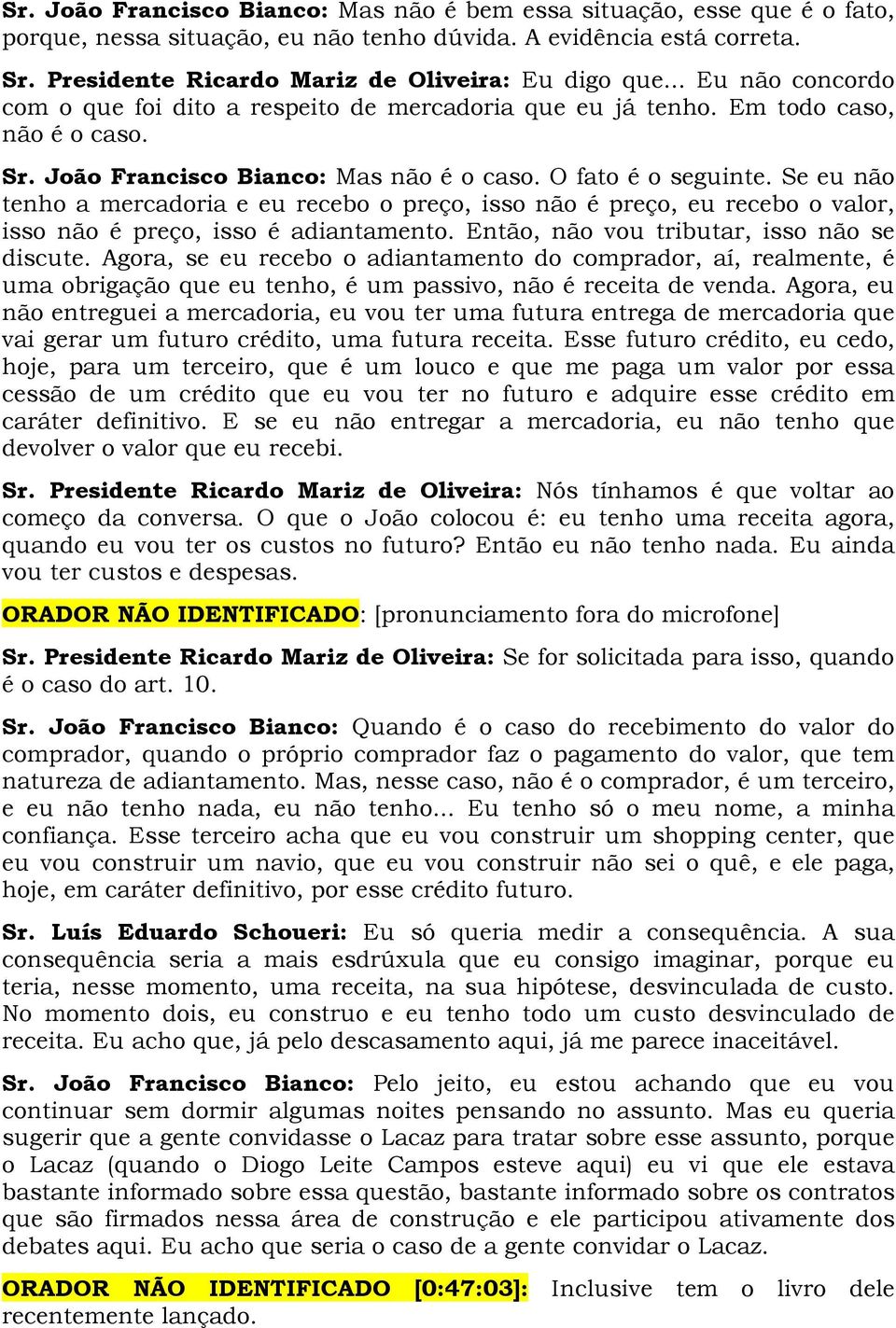 Sr. João Francisco Bianco: Mas não é bem essa situação, esse que é o fato, porque, nessa situação, eu não tenho dúvida. A evidência está correta.

Sr. Presidente Ricardo Mariz de Oliveira: Eu digo que... Eu não concordo com o que foi dito a respeito de mercadoria que eu já tenho. Em todo caso, não é o caso.

Sr. João Francisco Bianco: Mas não é o caso. O fato é o seguinte. Se eu não tenho a mercadoria e eu recebo o preço, isso não é preço, eu recebo o valor, isso não é preço, isso é adiantamento. Então, não vou tributar, isso não se discute. Agora, se eu recebo o adiantamento do comprador, aí, realmente, é uma obrigação que eu tenho, é um passivo, não é receita de venda. Agora, eu não entreguei a mercadoria, eu vou ter uma futura entrega de mercadoria que vai gerar um futuro crédito, uma futura receita. Esse futuro crédito, eu cedo, hoje, para um terceiro, que é um louco e que me paga um valor por essa cessão de um crédito que eu vou ter no futuro e adquire esse crédito em caráter definitivo. E se eu não entregar a mercadoria, eu não tenho que devolver o valor que eu recebi.

Sr. Presidente Ricardo Mariz de Oliveira: Nós tínhamos é que voltar ao começo da conversa. O que o João colocou é: eu tenho uma receita agora, quando eu vou ter os custos no futuro? Então eu não tenho nada. Eu ainda vou ter custos e despesas.

ORADOR NÃO IDENTIFICADO: [pronunciamento fora do microfone]

Sr. Presidente Ricardo Mariz de Oliveira: Se for solicitada para isso, quando é o caso do art. 10.

Sr. João Francisco Bianco: Quando é o caso do recebimento do valor do comprador, quando o próprio comprador faz o pagamento do valor, que tem natureza de adiantamento. Mas, nesse caso, não é o comprador, é um terceiro, e eu não tenho nada, eu não tenho... Eu tenho só o meu nome, a minha confiança. Esse terceiro acha que eu vou construir um shopping center, que eu vou construir um navio, que eu vou construir não sei o quê, e ele paga, hoje, em caráter definitivo, por esse crédito futuro.

Sr. Luís Eduardo Schoueri: Eu só queria medir a consequência. A sua consequência seria a mais esdrúxula que eu consigo imaginar, porque eu teria, nesse momento, uma receita, na sua hipótese, desvinculada de custo. No momento dois, eu construo e eu tenho todo um custo desvinculado de receita. Eu acho que, já pelo descasamento aqui, já me parece inaceitável.

Sr. João Francisco Bianco: Pelo jeito, eu estou achando que eu vou continuar sem dormir algumas noites pensando no assunto. Mas eu queria sugerir que a gente convidasse o Lacaz para tratar sobre esse assunto, porque o Lacaz (quando o Diogo Leite Campos esteve aqui) eu vi que ele estava bastante informado sobre essa questão, bastante informado sobre os contratos que são firmados nessa área de construção e ele participou ativamente dos debates aqui. Eu acho que seria o caso de a gente convidar o Lacaz.

ORADOR NÃO IDENTIFICADO [0:47:03]: Inclusive tem o livro dele recentemente lançado.